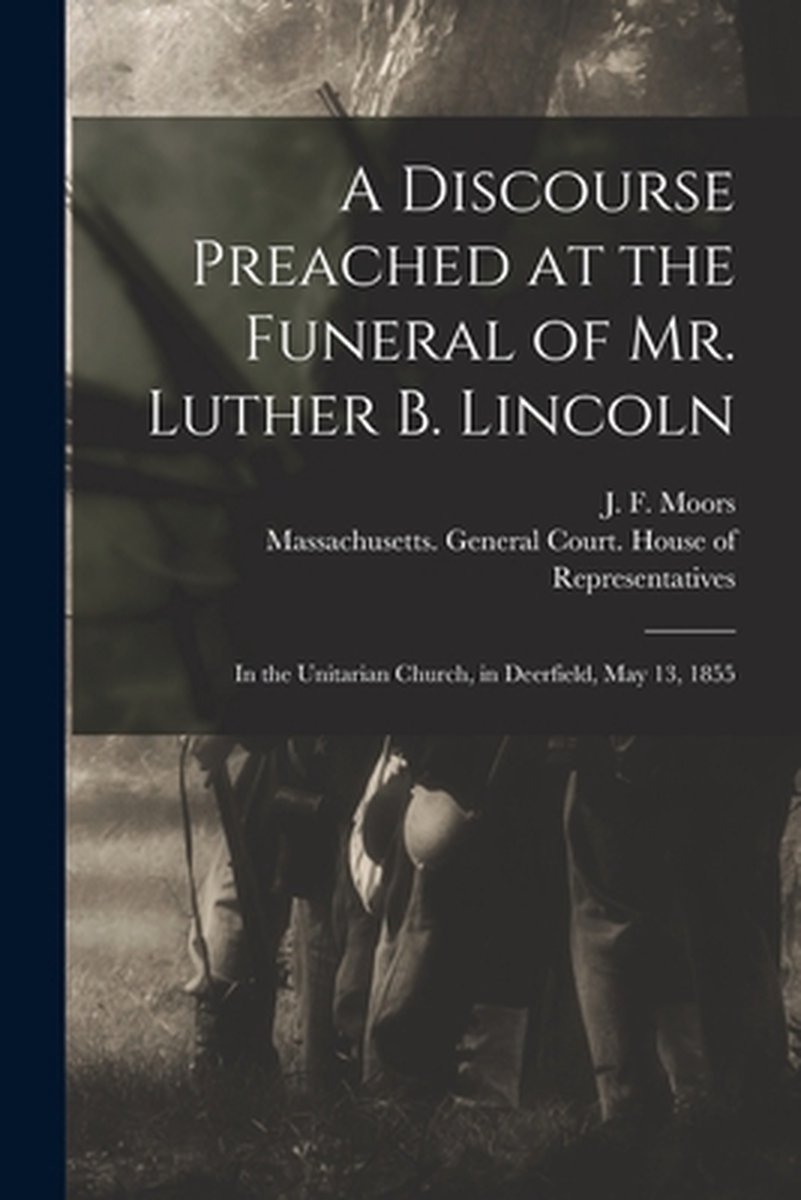 A Discourse Preached at the Funeral of Mr. Luther B. Lincoln

J. F. Moors
Massachusetts. General Court. House of Representatives

In the Unitarian Church, in Deerfield, May 13, 1855